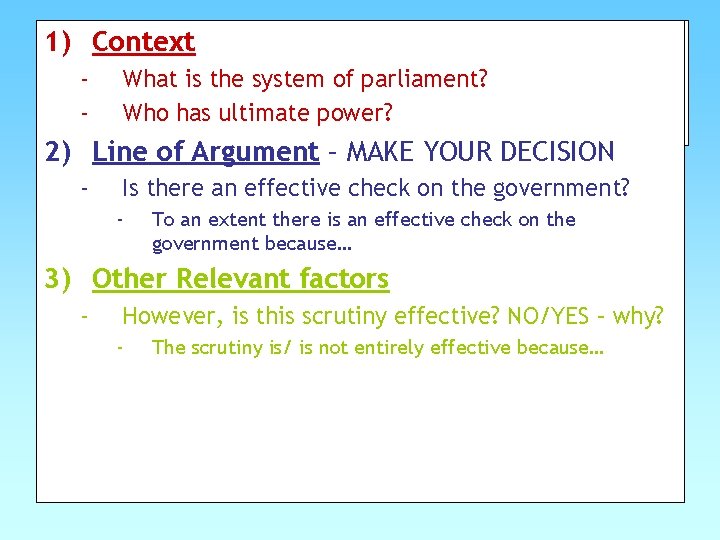 1) Context

- What is the system of parliament?
- Who has ultimate power?

2) Line of Argument – MAKE YOUR DECISION

- Is there an effective check on the government?
  - To an extent there is an effective check on the government because…

3) Other Relevant factors

- However, is this scrutiny effective? NO/YES – why?
  - The scrutiny is/ is not entirely effective because…